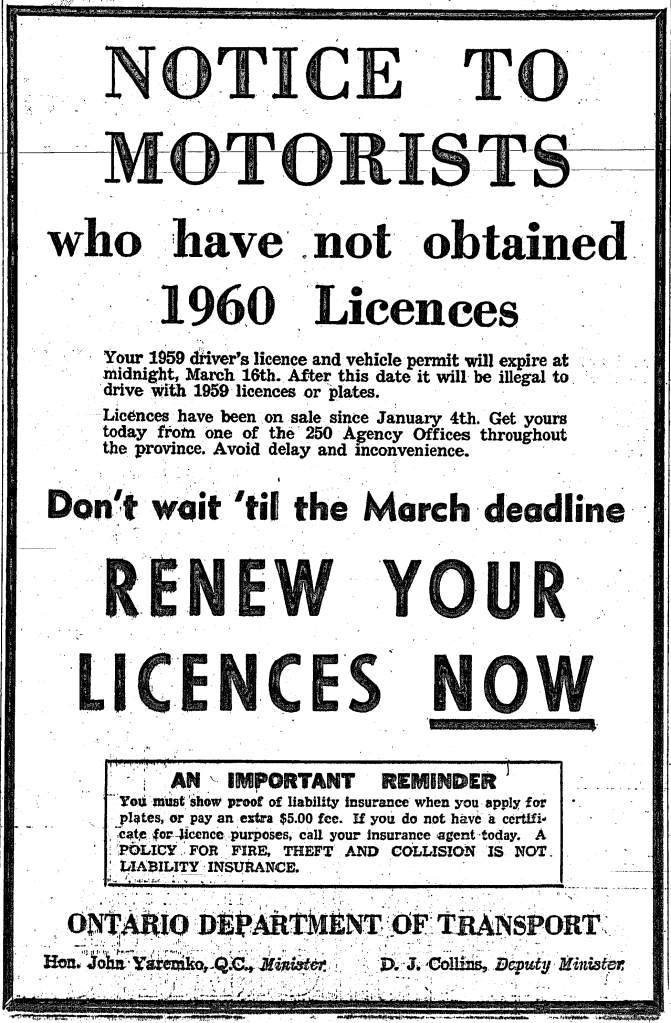 NOTICE TO MOTORISTS

who have not obtained 1960 Licences

Your 1959 driver's licence and vehicle permit will expire at midnight, March 16th. After this date it will be illegal to drive with 1959 licences or plates.

Licences have been on sale since January 4th. Get yours today from one of the 250 Agency Offices throughout the province. Avoid delay and inconvenience.

Don't wait 'til the March deadline

RENEW YOUR LICENCES NOW

AN IMPORTANT REMINDER
You must show proof of liability insurance when you apply for plates, or pay an extra $5.00 fee. If you do not have a certificate for licence purposes, call your insurance agent today. A POLICY FOR FIRE, THEFT AND COLLISION IS NOT LIABILITY INSURANCE.

ONTARIO DEPARTMENT OF TRANSPORT
Hon. John Yaremko, Q.C., Minister D. J. Collins, Deputy Minister